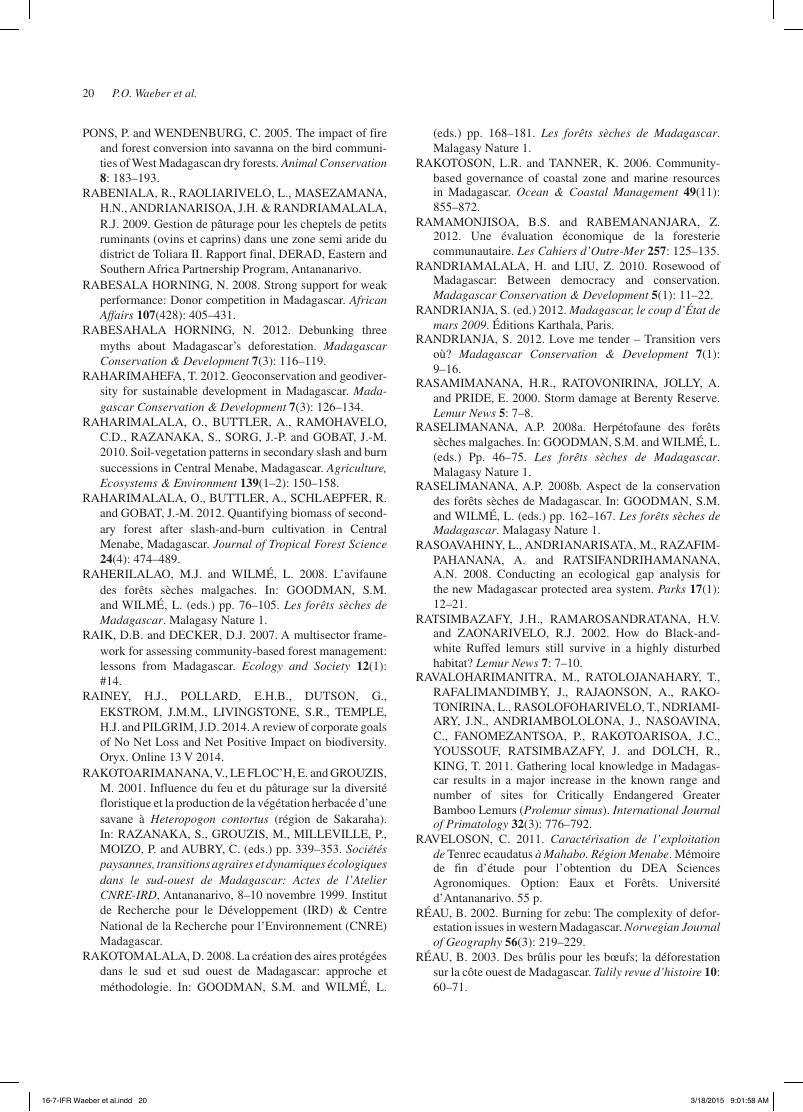 20 P.O. Waeber et al.

PONS, P. and WENDENBURG, C. 2005. The impact of fire and forest conversion into savanna on the bird communities of West Madagascan dry forests. Animal Conservation 8: 183–193.

RABENIALA, R., RAOLIARIVELO, L., MASEZAMANA, H.N., ANDRIANARISOA, J.H. & RANDRIAMALALA, R.J. 2009. Gestion de pâturage pour les cheptels de petits ruminants (ovins et caprins) dans une zone semi aride du district de Toliara II. Rapport final, DERAD, Eastern and Southern Africa Partnership Program, Antananarivo.

RABESALA HORNING, N. 2008. Strong support for weak performance: Donor competition in Madagascar. African Affairs 107(428): 405–431.

RABESAHALA HORNING, N. 2012. Debunking three myths about Madagascar's deforestation. Madagascar Conservation & Development 7(3): 116–119.

RAHARIMAHEFA, T. 2012. Geoconservation and geodiversity for sustainable development in Madagascar. Madagascar Conservation & Development 7(3): 126–134.

RAHARIMALALA, O., BUTTLER, A., RAMOHAVELO, C.D., RAZANAKA, S., SORG, J.-P. and GOBAT, J.-M. 2010. Soil-vegetation patterns in secondary slash and burn successions in Central Menabe, Madagascar. Agriculture, Ecosystems & Environment 139(1–2): 150–158.

RAHARIMALALA, O., BUTTLER, A., SCHLAEPFER, R. and GOBAT, J.-M. 2012. Quantifying biomass of secondary forest after slash-and-burn cultivation in Central Menabe, Madagascar. Journal of Tropical Forest Science 24(4): 474–489.

RAHERILALAO, M.J. and WILMÉ, L. 2008. L'avifaune des forêts sèches malgaches. In: GOODMAN, S.M. and WILMÉ, L. (eds.) pp. 76–105. Les forêts sèches de Madagascar. Malagasy Nature 1.

RAIK, D.B. and DECKER, D.J. 2007. A multisector framework for assessing community-based forest management: lessons from Madagascar. Ecology and Society 12(1): #14.

RAINEY, H.J., POLLARD, E.H.B., DUTSON, G., EKSTROM, J.M.M., LIVINGSTONE, S.R., TEMPLE, H.J. and PILGRIM, J.D. 2014. A review of corporate goals of No Net Loss and Net Positive Impact on biodiversity. Oryx. Online 13 V 2014.

RAKOTOARIMANANA, V., LE FLOC'H, E. and GROUZIS, M. 2001. Influence du feu et du pâturage sur la diversité floristique et la production de la végétation herbacée d'une savane à Heteropogon contortus (région de Sakaraha). In: RAZANAKA, S., GROUZIS, M., MILLEVILLE, P., MOIZO, P. and AUBRY, C. (eds.) pp. 339–353. Sociétés paysannes, transitions agraires et dynamiques écologiques dans le sud-ouest de Madagascar: Actes de l'Atelier CNRE-IRD, Antananarivo, 8–10 novembre 1999. Institut de Recherche pour le Développement (IRD) & Centre National de la Recherche pour l'Environnement (CNRE) Madagascar.

RAKOTOMALALA, D. 2008. La création des aires protégées dans le sud et sud ouest de Madagascar: approche et méthodologie. In: GOODMAN, S.M. and WILMÉ, L. (eds.) pp. 168–181. Les forêts sèches de Madagascar. Malagasy Nature 1.

RAKOTOSON, L.R. and TANNER, K. 2006. Community-based governance of coastal zone and marine resources in Madagascar. Ocean & Coastal Management 49(11): 855–872.

RAMAMONJISOA, B.S. and RABEMANANJARA, Z. 2012. Une évaluation économique de la foresterie communautaire. Les Cahiers d'Outre-Mer 257: 125–135.

RANDRIAMALALA, H. and LIU, Z. 2010. Rosewood of Madagascar: Between democracy and conservation. Madagascar Conservation & Development 5(1): 11–22.

RANDRIANJA, S. (ed.) 2012. Madagascar, le coup d'État de mars 2009. Éditions Karthala, Paris.

RANDRIANJA, S. 2012. Love me tender – Transition vers où? Madagascar Conservation & Development 7(1): 9–16.

RASAMIMANANA, H.R., RATOVONIRINA, JOLLY, A. and PRIDE, E. 2000. Storm damage at Berenty Reserve. Lemur News 5: 7–8.

RASELIMANANA, A.P. 2008a. Herpétofaune des forêts sèches malgaches. In: GOODMAN, S.M. and WILMÉ, L. (eds.) Pp. 46–75. Les forêts sèches de Madagascar. Malagasy Nature 1.

RASELIMANANA, A.P. 2008b. Aspect de la conservation des forêts sèches de Madagascar. In: GOODMAN, S.M. and WILMÉ, L. (eds.) pp. 162–167. Les forêts sèches de Madagascar. Malagasy Nature 1.

RASOAVAHINY, L., ANDRIANARISATA, M., RAZAFIMPAHANANA, A. and RATSIFANDRIHAMANANA, A.N. 2008. Conducting an ecological gap analysis for the new Madagascar protected area system. Parks 17(1): 12–21.

RATSIMBAZAFY, J.H., RAMAROSANDRATANA, H.V. and ZAONARIVELO, R.J. 2002. How do Black-and-white Ruffed lemurs still survive in a highly disturbed habitat? Lemur News 7: 7–10.

RAVALOHARIMANITRA, M., RATOLOJANAHARY, T., RAFALIMANDIMBY, J., RAJAONSON, A., RAKOTONIRINA, L., RASOLOFOHARIVELO, T., NDRIAMIARY, J.N., ANDRIAMBOLOLONA, J., NASOAVINA, C., FANOMEZANTSOA, P., RAKOTOARISOA, J.C., YOUSSOUF, RATSIMBAZAFY, J. and DOLCH, R., KING, T. 2011. Gathering local knowledge in Madagascar results in a major increase in the known range and number of sites for Critically Endangered Greater Bamboo Lemurs (Prolemur simus). International Journal of Primatology 32(3): 776–792.

RAVELOSON, C. 2011. Caractérisation de l'exploitation de Tenrec ecaudatus à Mahabo. Région Menabe. Mémoire de fin d'étude pour l'obtention du DEA Sciences Agronomiques. Option: Eaux et Forêts. Université d'Antananarivo. 55 p.

RÉAU, B. 2002. Burning for zebu: The complexity of deforestation issues in western Madagascar. Norwegian Journal of Geography 56(3): 219–229.

RÉAU, B. 2003. Des brûlis pour les bœufs; la déforestation sur la côte ouest de Madagascar. Talily revue d'histoire 10: 60–71.

16-7-IFR Waeber et al.indd 20 3/18/2015 9:01:58 AM